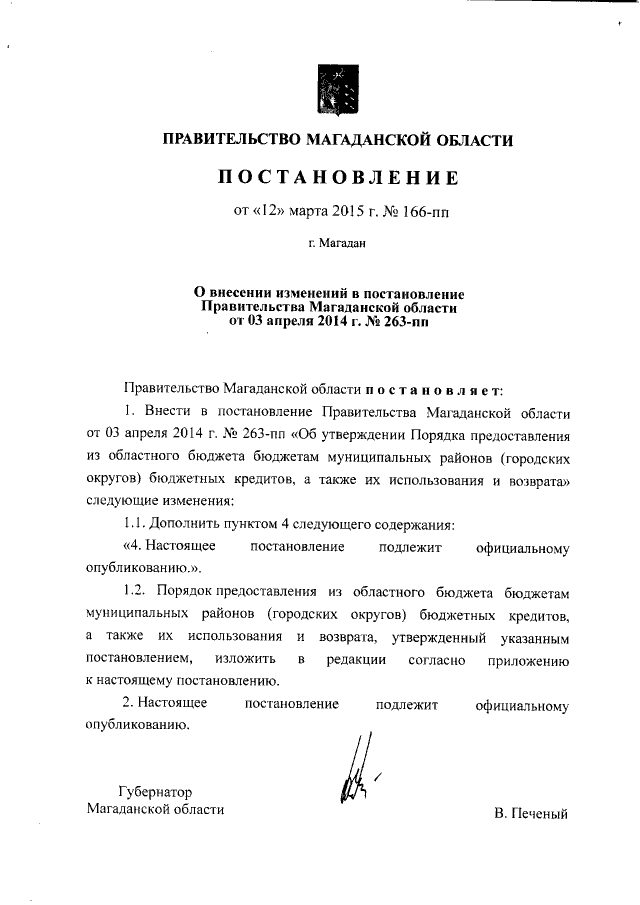 ПРАВИТЕЛЬСТВО МАГАДАНСКОЙ ОБЛАСТИ

ПОСТАНОВЛЕНИЕ

от «12» марта 2015 г. № 166-пп

г. Магадан

О внесении изменений в постановление Правительства Магаданской области от 03 апреля 2014 г. № 263-пп

Правительство Магаданской области постановляет:

1. Внести в постановление Правительства Магаданской области от 03 апреля 2014 г. № 263-пп «Об утверждении Порядка предоставления из областного бюджета бюджетам муниципальных районов (городских округов) бюджетных кредитов, а также их использования и возврата» следующие изменения:

1.1. Дополнить пунктом 4 следующего содержания:

«4. Настоящее постановление подлежит официальному опубликованию.».

1.2. Порядок предоставления из областного бюджета бюджетам муниципальных районов (городских округов) бюджетных кредитов, а также их использования и возврата, утвержденный указанным постановлением, изложить в редакции согласно приложению к настоящему постановлению.

2. Настоящее постановление подлежит официальному опубликованию.

Губернатор
Магаданской области

В. Печеный